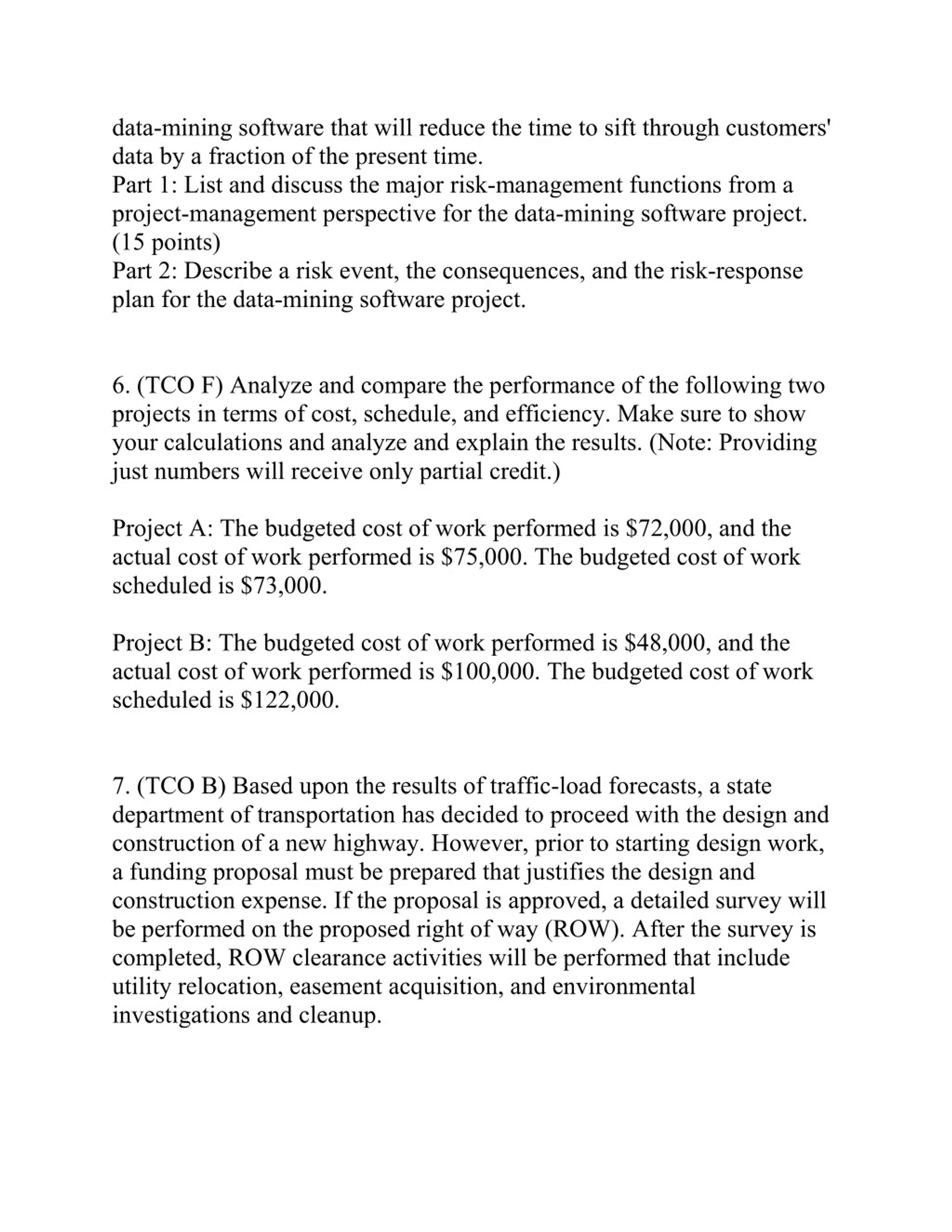 data-mining software that will reduce the time to sift through customers' data by a fraction of the present time.
Part 1: List and discuss the major risk-management functions from a project-management perspective for the data-mining software project. (15 points)
Part 2: Describe a risk event, the consequences, and the risk-response plan for the data-mining software project.

6. (TCO F) Analyze and compare the performance of the following two projects in terms of cost, schedule, and efficiency. Make sure to show your calculations and analyze and explain the results. (Note: Providing just numbers will receive only partial credit.)

Project A: The budgeted cost of work performed is \$72,000, and the actual cost of work performed is \$75,000. The budgeted cost of work scheduled is \$73,000.

Project B: The budgeted cost of work performed is \$48,000, and the actual cost of work performed is \$100,000. The budgeted cost of work scheduled is \$122,000.

7. (TCO B) Based upon the results of traffic-load forecasts, a state department of transportation has decided to proceed with the design and construction of a new highway. However, prior to starting design work, a funding proposal must be prepared that justifies the design and construction expense. If the proposal is approved, a detailed survey will be performed on the proposed right of way (ROW). After the survey is completed, ROW clearance activities will be performed that include utility relocation, easement acquisition, and environmental investigations and cleanup.